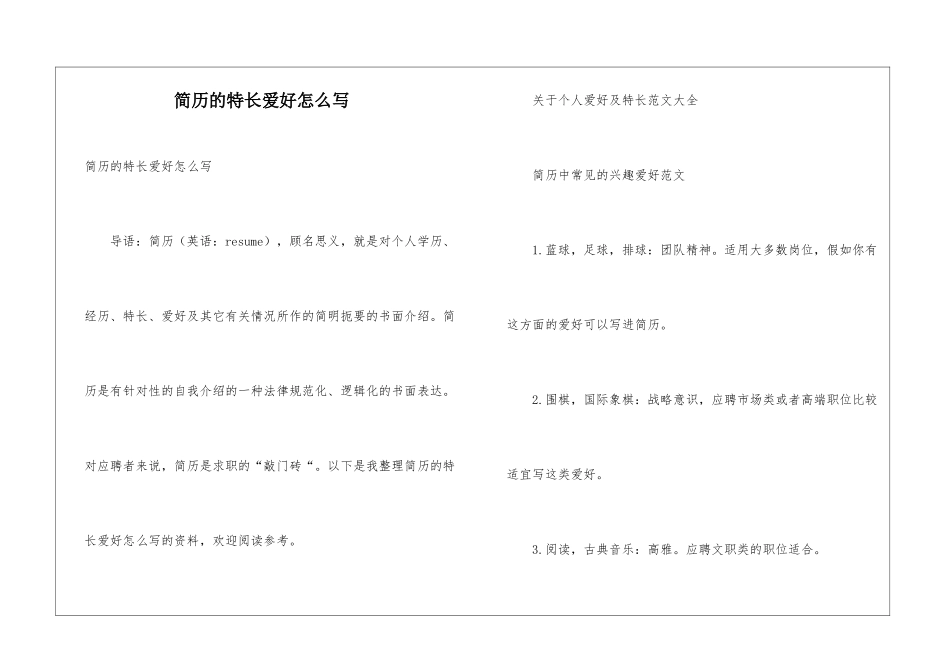 简历的特长爱好怎么写

简历的特长爱好怎么写

导语：简历（英语：resume），顾名思义，就是对个人学历、经历、特长、爱好及其它有关情况所作的简明扼要的书面介绍。简历是有针对性的自我介绍的一种法律规范化、逻辑化的书面表达。对应聘者来说，简历是求职的“敲门砖“。以下是我整理简历的特长爱好怎么写的资料，欢迎阅读参考。

关于个人爱好及特长范文大全

简历中常见的兴趣爱好范文

1.蓝球，足球，排球：团队精神。适用大多数岗位，假如你有这方面的爱好可以写进简历。

2.围棋，国际象棋：战略意识，应聘市场类或者高端职位比较适宜写这类爱好。

3.阅读，古典音乐：高雅。应聘文职类的职位适合。